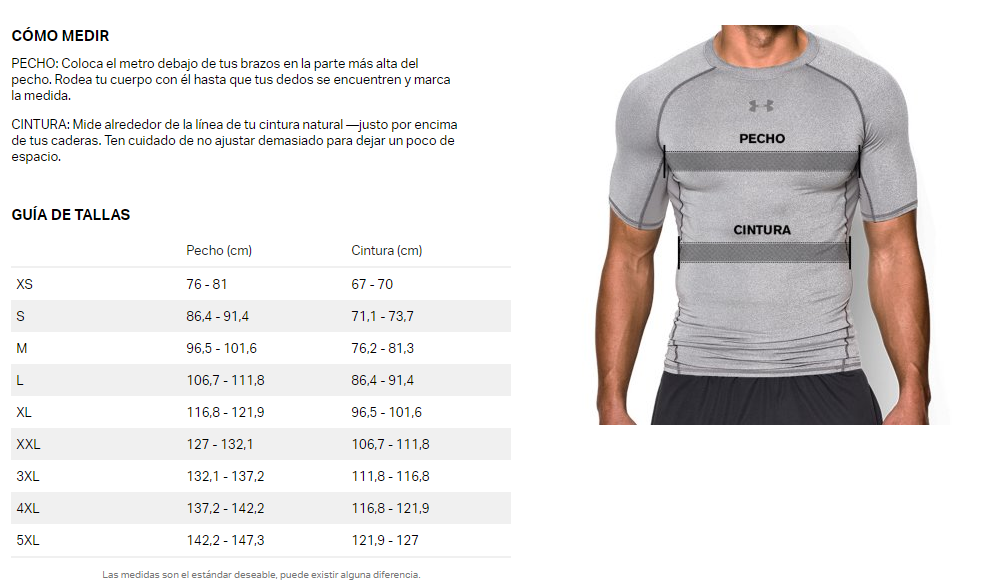 CÓMO MEDIR

PECHO: Coloca el metro debajo de tus brazos en la parte más alta del pecho. Rodea tu cuerpo con él hasta que tus dedos se encuentren y marca la medida.

CINTURA: Mide alrededor de la línea de tu cintura natural —justo por encima de tus caderas. Ten cuidado de no ajustar demasiado para dejar un poco de espacio.

GUÍA DE TALLAS

| | Pecho (cm) | Cintura (cm) |
|---|---|---|
| XS | 76 - 81 | 67 - 70 |
| S | 86,4 - 91,4 | 71,1 - 73,7 |
| M | 96,5 - 101,6 | 76,2 - 81,3 |
| L | 106,7 - 111,8 | 86,4 - 91,4 |
| XL | 116,8 - 121,9 | 96,5 - 101,6 |
| XXL | 127 - 132,1 | 106,7 - 111,8 |
| 3XL | 132,1 - 137,2 | 111,8 - 116,8 |
| 4XL | 137,2 - 142,2 | 116,8 - 121,9 |
| 5XL | 142,2 - 147,3 | 121,9 - 127 |

Las medidas son el estándar deseable, puede existir alguna diferencia.

PECHO

CINTURA